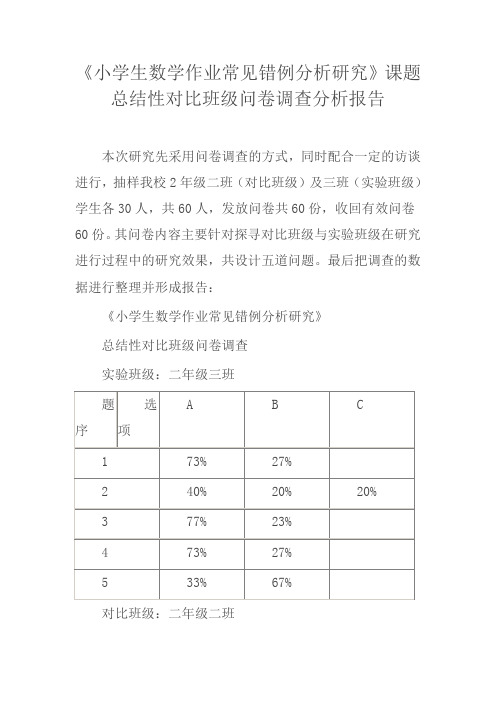 《小学生数学作业常见错例分析研究》课题总结性对比班级问卷调查分析报告

本次研究先采用问卷调查的方式，同时配合一定的访谈进行，抽样我校 2 年级二班（对比班级）及三班（实验班级）学生各 30 人，共 60 人，发放问卷共 60 份，收回有效问卷 60 份。其问卷内容主要针对探寻对比班级与实验班级在研究进行过程中的研究效果，共设计五道问题。最后把调查的数据进行整理并形成报告：

《小学生数学作业常见错例分析研究》

总结性对比班级问卷调查

实验班级：二年级三班

| 题序 选项 | A | B | C |
|---|---|---|---|
| 1 | 73% | 27% | |
| 2 | 40% | 20% | 20% |
| 3 | 77% | 23% | |
| 4 | 73% | 27% | |
| 5 | 33% | 67% | |

对比班级：二年级二班